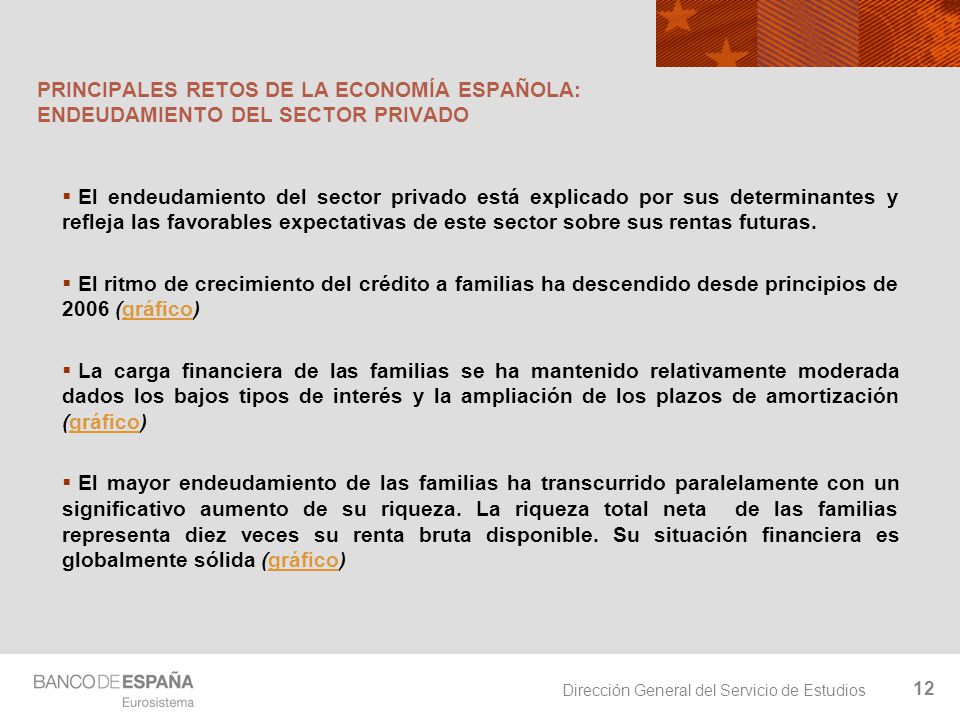 PRINCIPALES RETOS DE LA ECONOMÍA ESPAÑOLA:
ENDEUDAMIENTO DEL SECTOR PRIVADO

▪ El endeudamiento del sector privado está explicado por sus determinantes y refleja las favorables expectativas de este sector sobre sus rentas futuras.

▪ El ritmo de crecimiento del crédito a familias ha descendido desde principios de 2006 (gráfico)

▪ La carga financiera de las familias se ha mantenido relativamente moderada dados los bajos tipos de interés y la ampliación de los plazos de amortización (gráfico)

▪ El mayor endeudamiento de las familias ha transcurrido paralelamente con un significativo aumento de su riqueza. La riqueza total neta de las familias representa diez veces su renta bruta disponible. Su situación financiera es globalmente sólida (gráfico)

BANCO DE ESPAÑA
Eurosistema

Dirección General del Servicio de Estudios

12